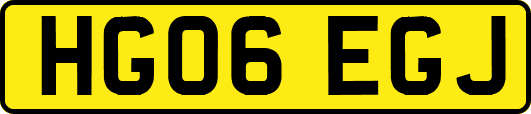 HG06 EGJ